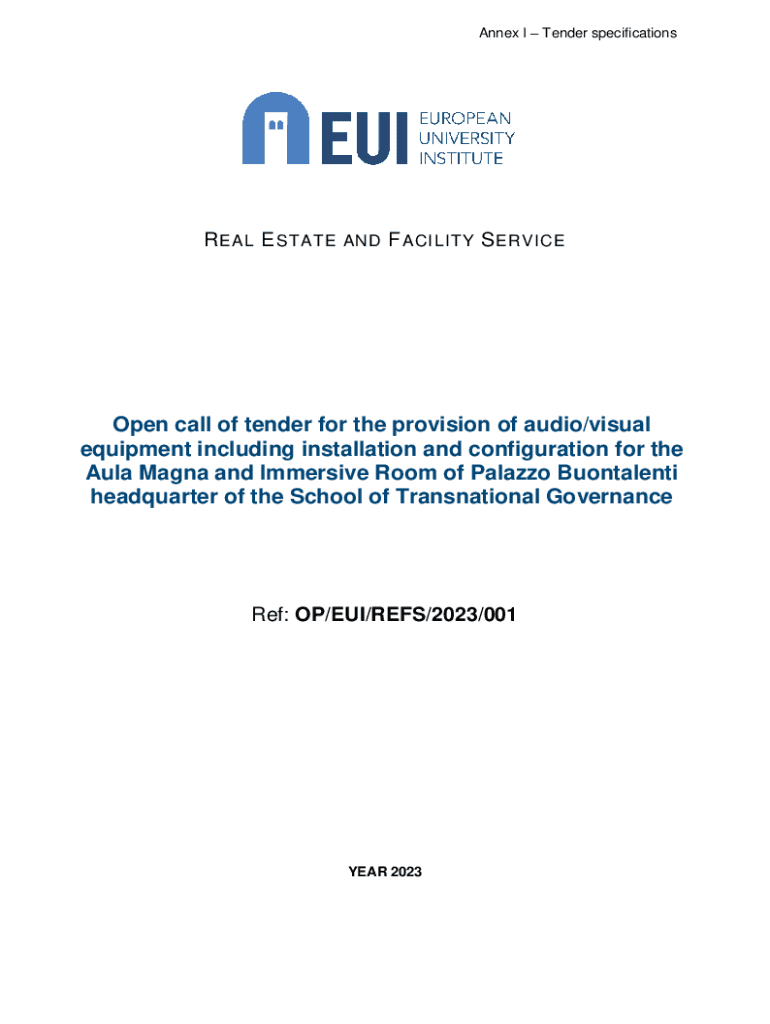 Annex I – Tender specifications

EUI EUROPEAN UNIVERSITY INSTITUTE

REAL ESTATE AND FACILITY SERVICE

Open call of tender for the provision of audio/visual equipment including installation and configuration for the Aula Magna and Immersive Room of Palazzo Buontalenti headquarter of the School of Transnational Governance

Ref: OP/EUI/REFS/2023/001

YEAR 2023